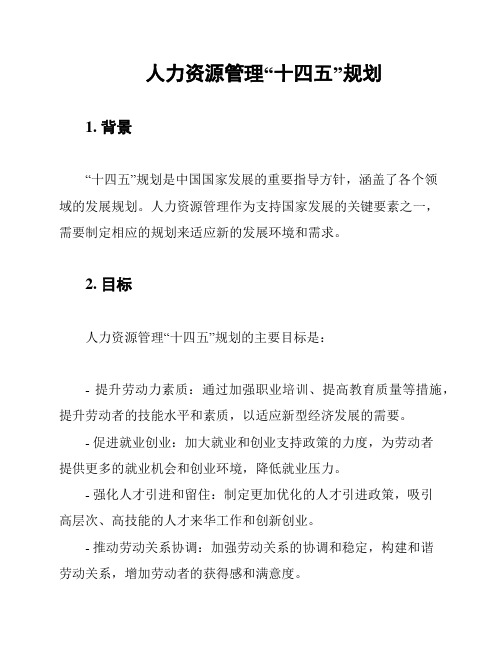 人力资源管理“十四五”规划

1. 背景

“十四五”规划是中国国家发展的重要指导方针，涵盖了各个领域的发展规划。人力资源管理作为支持国家发展的关键要素之一，需要制定相应的规划来适应新的发展环境和需求。

2. 目标

人力资源管理“十四五”规划的主要目标是：

- 提升劳动力素质：通过加强职业培训、提高教育质量等措施，提升劳动者的技能水平和素质，以适应新型经济发展的需要。

- 促进就业创业：加大就业和创业支持政策的力度，为劳动者提供更多的就业机会和创业环境，降低就业压力。

- 强化人才引进和留住：制定更加优化的人才引进政策，吸引高层次、高技能的人才来华工作和创新创业。

- 推动劳动关系协调：加强劳动关系的协调和稳定，构建和谐劳动关系，增加劳动者的获得感和满意度。